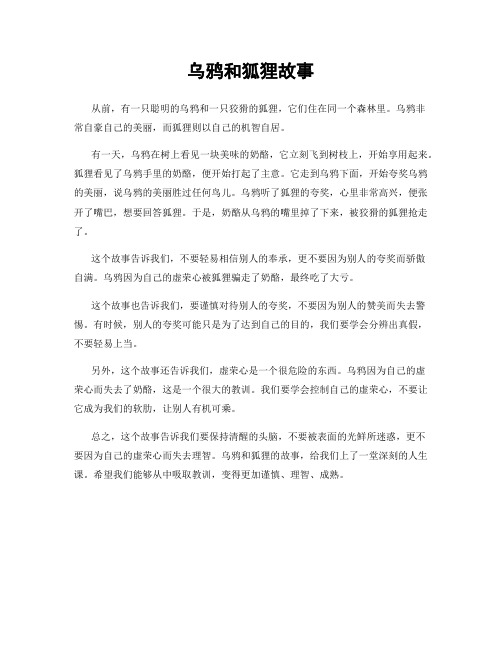 乌鸦和狐狸故事

从前，有一只聪明的乌鸦和一只狡猾的狐狸，它们住在同一个森林里。乌鸦非常自豪自己的美丽，而狐狸则以自己的机智自居。

有一天，乌鸦在树上看见一块美味的奶酪，它立刻飞到树枝上，开始享用起来。狐狸看见了乌鸦手里的奶酪，便开始打起了主意。它走到乌鸦下面，开始夸奖乌鸦的美丽，说乌鸦的美丽胜过任何鸟儿。乌鸦听了狐狸的夸奖，心里非常高兴，便张开了嘴巴，想要回答狐狸。于是，奶酪从乌鸦的嘴里掉了下来，被狡猾的狐狸抢走了。

这个故事告诉我们，不要轻易相信别人的奉承，更不要因为别人的夸奖而骄傲自满。乌鸦因为自己的虚荣心被狐狸骗走了奶酪，最终吃了大亏。

这个故事也告诉我们，要谨慎对待别人的夸奖，不要因为别人的赞美而失去警惕。有时候，别人的夸奖可能只是为了达到自己的目的，我们要学会分辨出真假，不要轻易上当。

另外，这个故事还告诉我们，虚荣心是一个很危险的东西。乌鸦因为自己的虚荣心而失去了奶酪，这是一个很大的教训。我们要学会控制自己的虚荣心，不要让它成为我们的软肋，让别人有机可乘。

总之，这个故事告诉我们要保持清醒的头脑，不要被表面的光鲜所迷惑，更不要因为自己的虚荣心而失去理智。乌鸦和狐狸的故事，给我们上了一堂深刻的人生课。希望我们能够从中吸取教训，变得更加谨慎、理智、成熟。